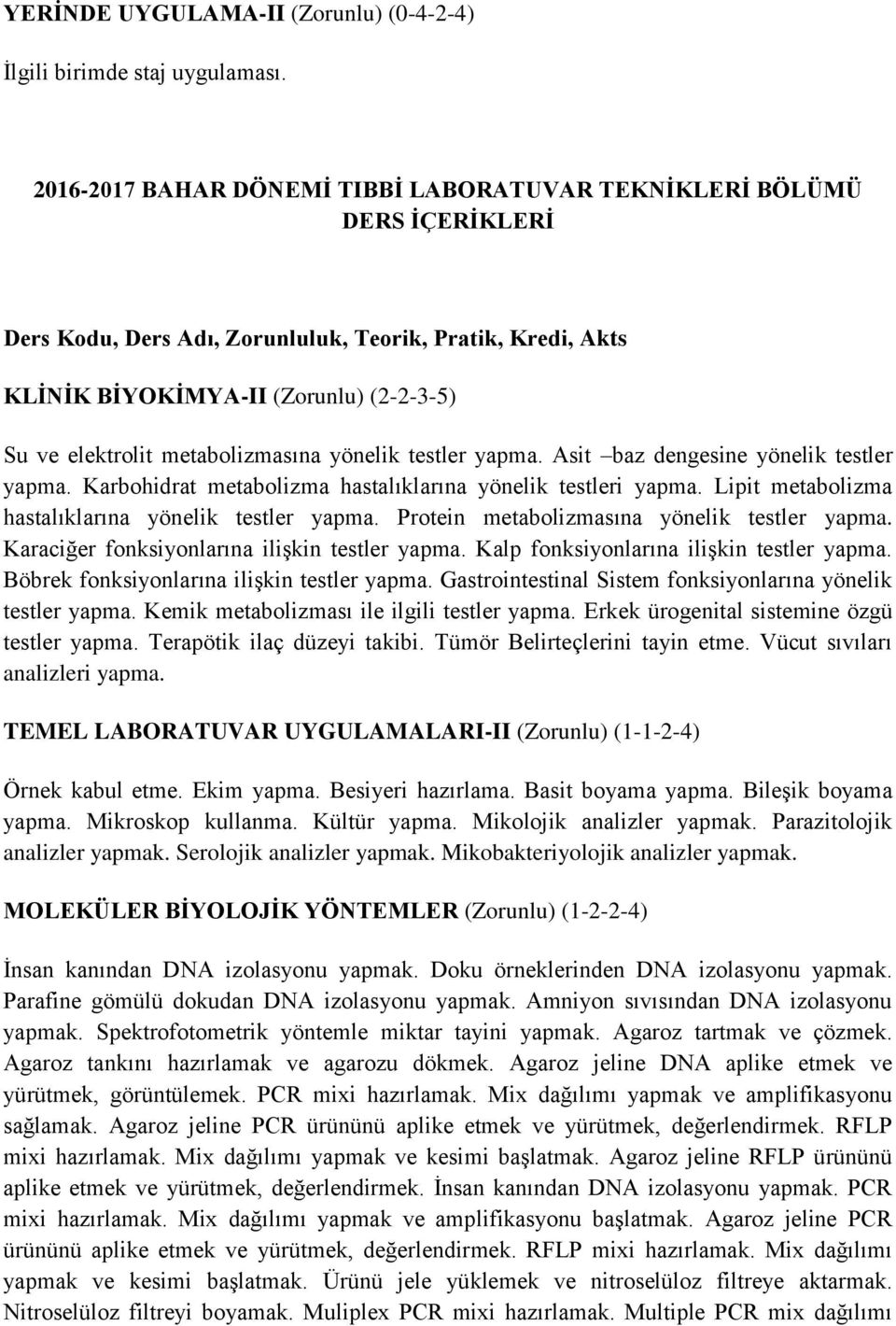 YERİNDE UYGULAMA-II (Zorunlu) (0-4-2-4)

İlgili birimde staj uygulaması.

2016-2017 BAHAR DÖNEMİ TIBBİ LABORATUVAR TEKNİKLERİ BÖLÜMÜ DERS İÇERİKLERİ

Ders Kodu, Ders Adı, Zorunluluk, Teorik, Pratik, Kredi, Akts

KLİNİK BİYOKİMYA-II (Zorunlu) (2-2-3-5)

Su ve elektrolit metabolizmasına yönelik testler yapma. Asit –baz dengesine yönelik testler yapma. Karbohidrat metabolizma hastalıklarına yönelik testleri yapma. Lipit metabolizma hastalıklarına yönelik testler yapma. Protein metabolizmasına yönelik testler yapma. Karaciğer fonksiyonlarına ilişkin testler yapma. Kalp fonksiyonlarına ilişkin testler yapma. Böbrek fonksiyonlarına ilişkin testler yapma. Gastrointestinal Sistem fonksiyonlarına yönelik testler yapma. Kemik metabolizması ile ilgili testler yapma. Erkek ürogenital sistemine özgü testler yapma. Terapötik ilaç düzeyi takibi. Tümör Belirteçlerini tayin etme. Vücut sıvıları analizleri yapma.

TEMEL LABORATUVAR UYGULAMALARI-II (Zorunlu) (1-1-2-4)

Örnek kabul etme. Ekim yapma. Besiyeri hazırlama. Basit boyama yapma. Bileşik boyama yapma. Mikroskop kullanma. Kültür yapma. Mikolojik analizler yapmak. Parazitolojik analizler yapmak. Serolojik analizler yapmak. Mikobakteriyolojik analizler yapmak.

MOLEKÜLER BİYOLOJİK YÖNTEMLER (Zorunlu) (1-2-2-4)

İnsan kanından DNA izolasyonu yapmak. Doku örneklerinden DNA izolasyonu yapmak. Parafine gömülü dokudan DNA izolasyonu yapmak. Amniyon sıvısından DNA izolasyonu yapmak. Spektrofotometrik yöntemle miktar tayini yapmak. Agaroz tartmak ve çözmek. Agaroz tankını hazırlamak ve agarozu dökmek. Agaroz jeline DNA aplike etmek ve yürütmek, görüntülemek. PCR mixi hazırlamak. Mix dağılımı yapmak ve amplifikasyonu sağlamak. Agaroz jeline PCR ürününü aplike etmek ve yürütmek, değerlendirmek. RFLP mixi hazırlamak. Mix dağılımı yapmak ve kesimi başlatmak. Agaroz jeline RFLP ürününü aplike etmek ve yürütmek, değerlendirmek. İnsan kanından DNA izolasyonu yapmak. PCR mixi hazırlamak. Mix dağılımı yapmak ve amplifikasyonu başlatmak. Agaroz jeline PCR ürününü aplike etmek ve yürütmek, değerlendirmek. RFLP mixi hazırlamak. Mix dağılımı yapmak ve kesimi başlatmak. Ürünü jele yüklemek ve nitroselüloz filtreye aktarmak. Nitroselüloz filtreyi boyamak. Muliplex PCR mixi hazırlamak. Multiple PCR mix dağılımı